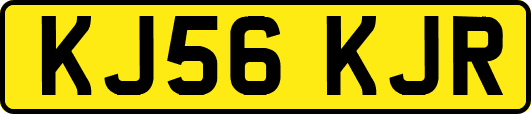 KJ56 KJR